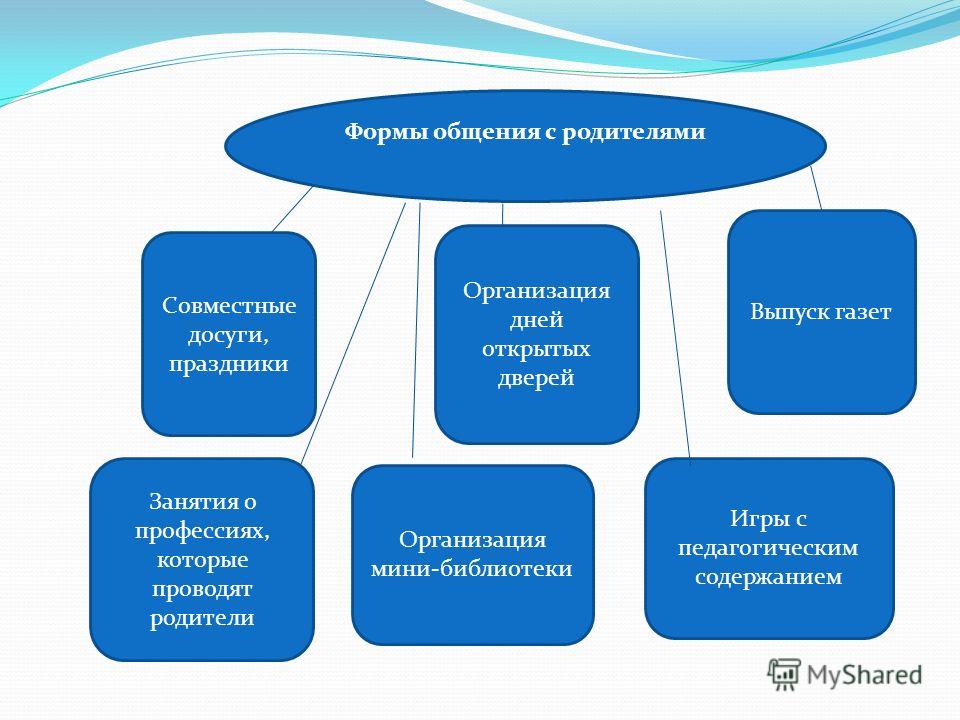 Формы общения с родителями

Совместные досуги, праздники

Организация дней открытых дверей

Выпуск газет

Занятия о профессиях, которые проводят родители

Организация мини-библиотеки

Игры с педагогическим содержанием

MyShared